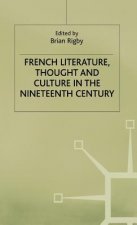 Edited by
Brian Rigby

FRENCH LITERATURE, THOUGHT AND CULTURE IN THE NINETEENTH CENTURY